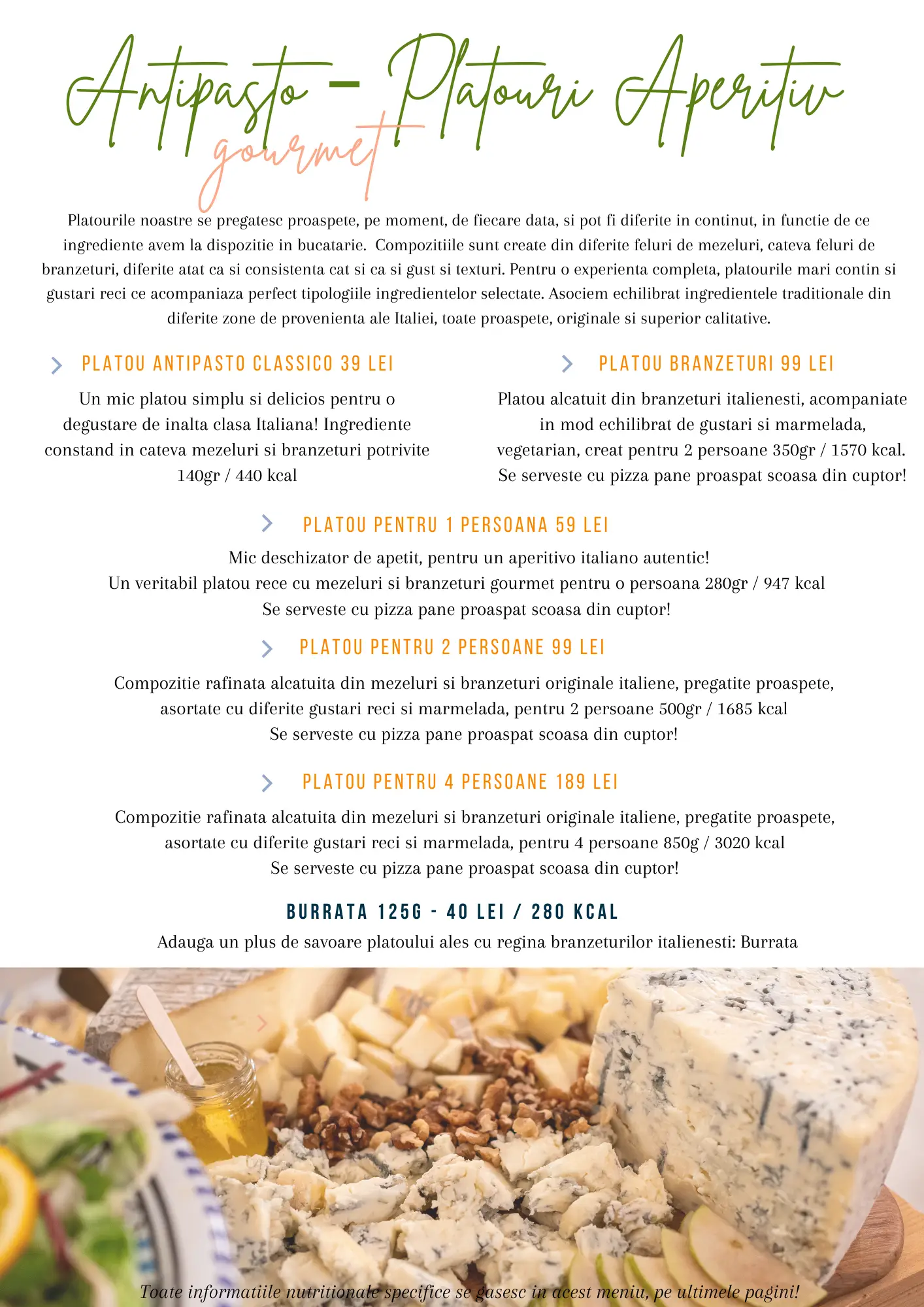 Antipasto - Platouri Aperitiv
gourmet

Platourile noastre se pregatesc proaspete, pe moment, de fiecare data, si pot fi diferite in continut, in functie de ce ingrediente avem la dispozitie in bucatarie. Compozitiile sunt create din diferite feluri de mezeluri, cateva feluri de branzeturi, diferite atat ca si consistenta cat si ca si gust si texturi. Pentru o experienta completa, platourile mari contin si gustari reci ce acompaniaza perfect tipologiile ingredientelor selectate. Asociem echilibrat ingredientele traditionale din diferite zone de provenienta ale Italiei, toate proaspete, originale si superior calitative.

PLATOU ANTIPASTO CLASSICO 39 LEI

Un mic platou simplu si delicios pentru o degustare de inalta clasa Italiana! Ingrediente constand in cateva mezeluri si branzeturi potrivite 140gr / 440 kcal

PLATOU BRANZETURI 99 LEI

Platou alcatuit din branzeturi italienesti, acompaniate in mod echilibrat de gustari si marmelada, vegetarian, creat pentru 2 persoane 350gr / 1570 kcal. Se serveste cu pizza pane proaspat scoasa din cuptor!

PLATOU PENTRU 1 PERSOANA 59 LEI

Mic deschizator de apetit, pentru un aperitivo italiano autentic!
Un veritabil platou rece cu mezeluri si branzeturi gourmet pentru o persoana 280gr / 947 kcal
Se serveste cu pizza pane proaspat scoasa din cuptor!

PLATOU PENTRU 2 PERSOANE 99 LEI

Compozitie rafinata alcatuita din mezeluri si branzeturi originale italiene, pregatite proaspete, asortate cu diferite gustari reci si marmelada, pentru 2 persoane 500gr / 1685 kcal
Se serveste cu pizza pane proaspat scoasa din cuptor!

PLATOU PENTRU 4 PERSOANE 189 LEI

Compozitie rafinata alcatuita din mezeluri si branzeturi originale italiene, pregatite proaspete, asortate cu diferite gustari reci si marmelada, pentru 4 persoane 850g / 3020 kcal
Se serveste cu pizza pane proaspat scoasa din cuptor!

BURRATA 125G - 40 LEI / 280 KCAL
Adauga un plus de savoare platoului ales cu regina branzeturilor italienesti: Burrata

Toate informatiile nutritionale specifice se gasesc in acest meniu, pe ultimele pagini!